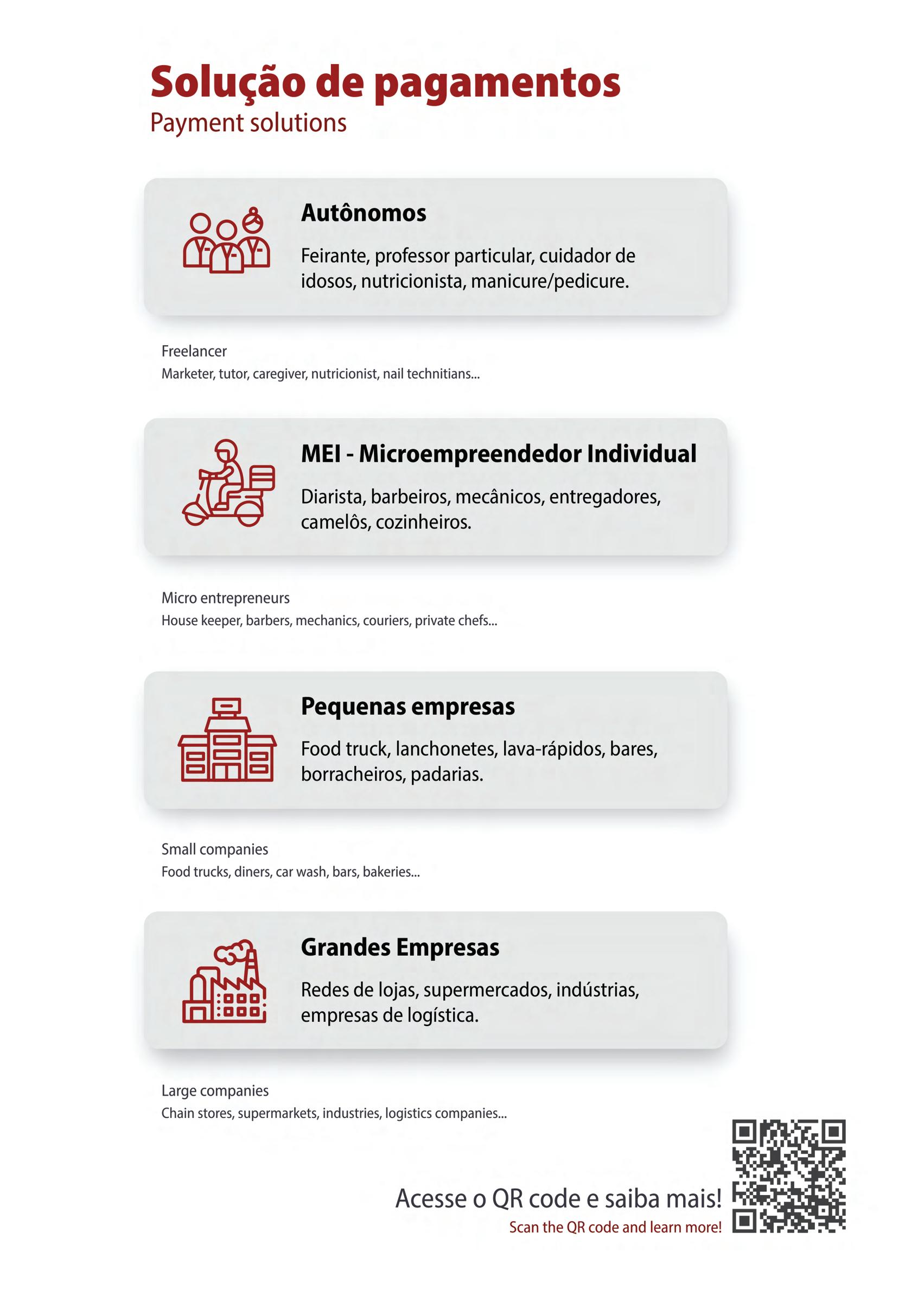 Solução de pagamentos
Payment solutions

Autônomos

Feirante, professor particular, cuidador de idosos, nutricionista, manicure/pedicure.

Freelancer
Marketer, tutor, caregiver, nutricionist, nail technitians...

MEI - Microempreendedor Individual

Diarista, barbeiros, mecânicos, entregadores, camelôs, cozinheiros.

Micro entrepreneurs
House keeper, barbers, mechanics, couriers, private chefs...

Pequenas empresas

Food truck, lanchonetes, lava-rápidos, bares, borracheiros, padarias.

Small companies
Food trucks, diners, car wash, bars, bakeries...

Grandes Empresas

Redes de lojas, supermercados, indústrias, empresas de logística.

Large companies
Chain stores, supermarkets, industries, logistics companies...

Acesse o QR code e saiba mais!
Scan the QR code and learn more!